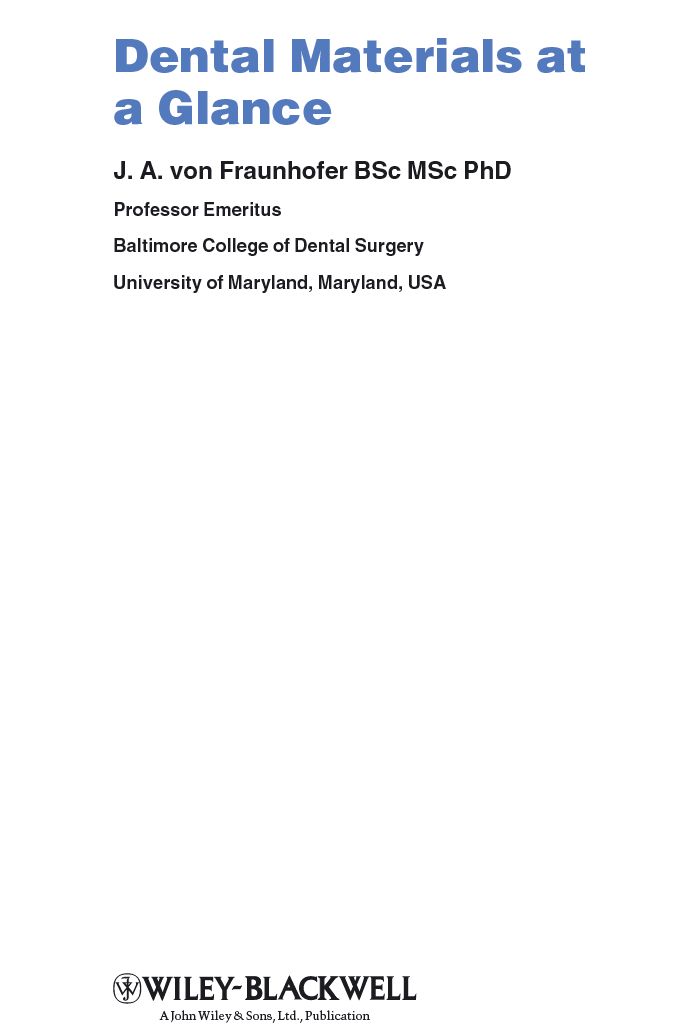 Dental Materials at a Glance

J. A. von Fraunhofer BSc MSc PhD

Professor Emeritus

Baltimore College of Dental Surgery

University of Maryland, Maryland, USA

WILEY-BLACKWELL

A John Wiley & Sons, Ltd., Publication